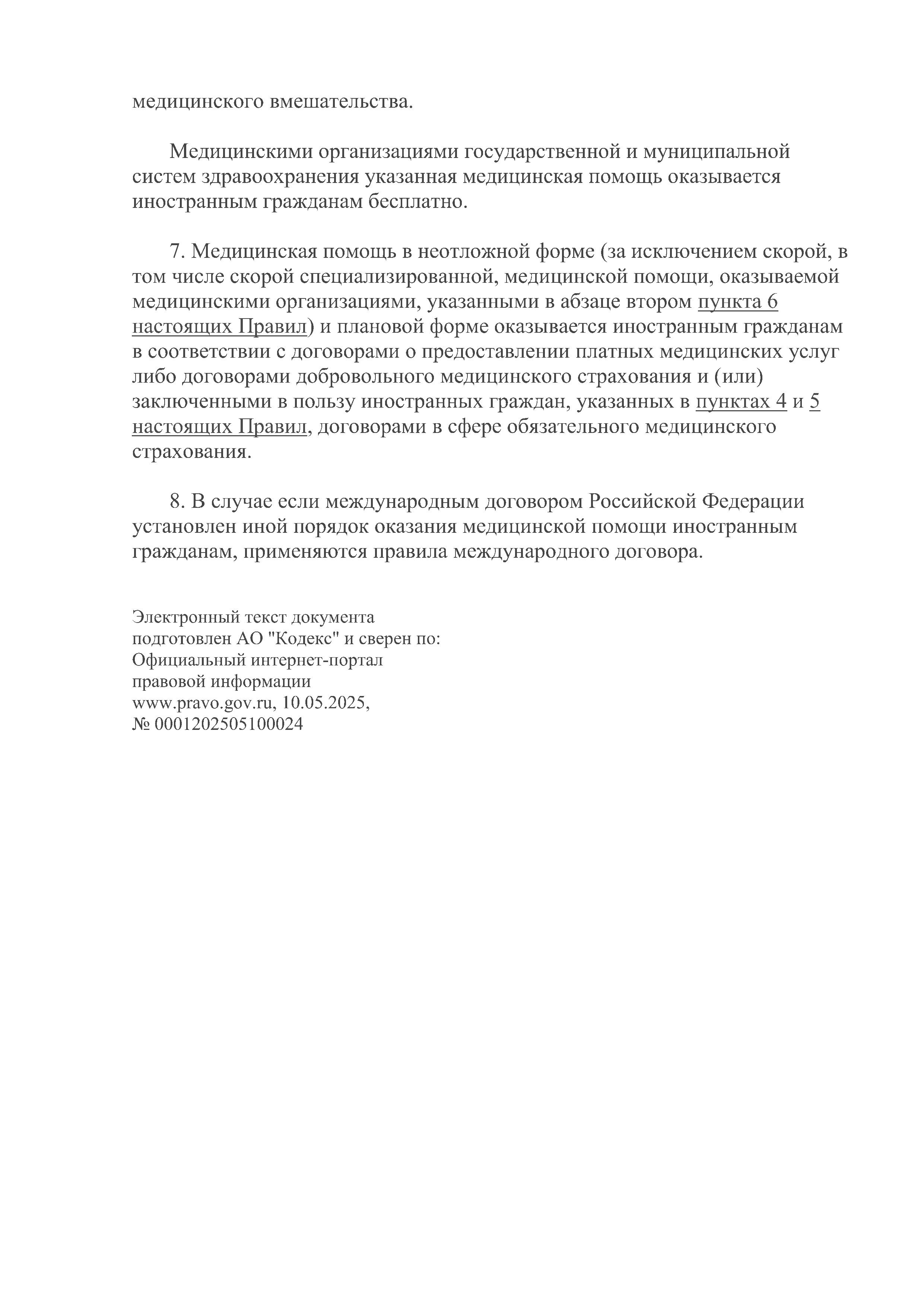 медицинского вмешательства.

Медицинскими организациями государственной и муниципальной систем здравоохранения указанная медицинская помощь оказывается иностранным гражданам бесплатно.

7. Медицинская помощь в неотложной форме (за исключением скорой, в том числе скорой специализированной, медицинской помощи, оказываемой медицинскими организациями, указанными в абзаце втором пункта 6 настоящих Правил) и плановой форме оказывается иностранным гражданам в соответствии с договорами о предоставлении платных медицинских услуг либо договорами добровольного медицинского страхования и (или) заключенными в пользу иностранных граждан, указанных в пунктах 4 и 5 настоящих Правил, договорами в сфере обязательного медицинского страхования.

8. В случае если международным договором Российской Федерации установлен иной порядок оказания медицинской помощи иностранным гражданам, применяются правила международного договора.

Электронный текст документа
подготовлен АО "Кодекс" и сверен по:
Официальный интернет-портал
правовой информации
www.pravo.gov.ru, 10.05.2025,
№ 0001202505100024